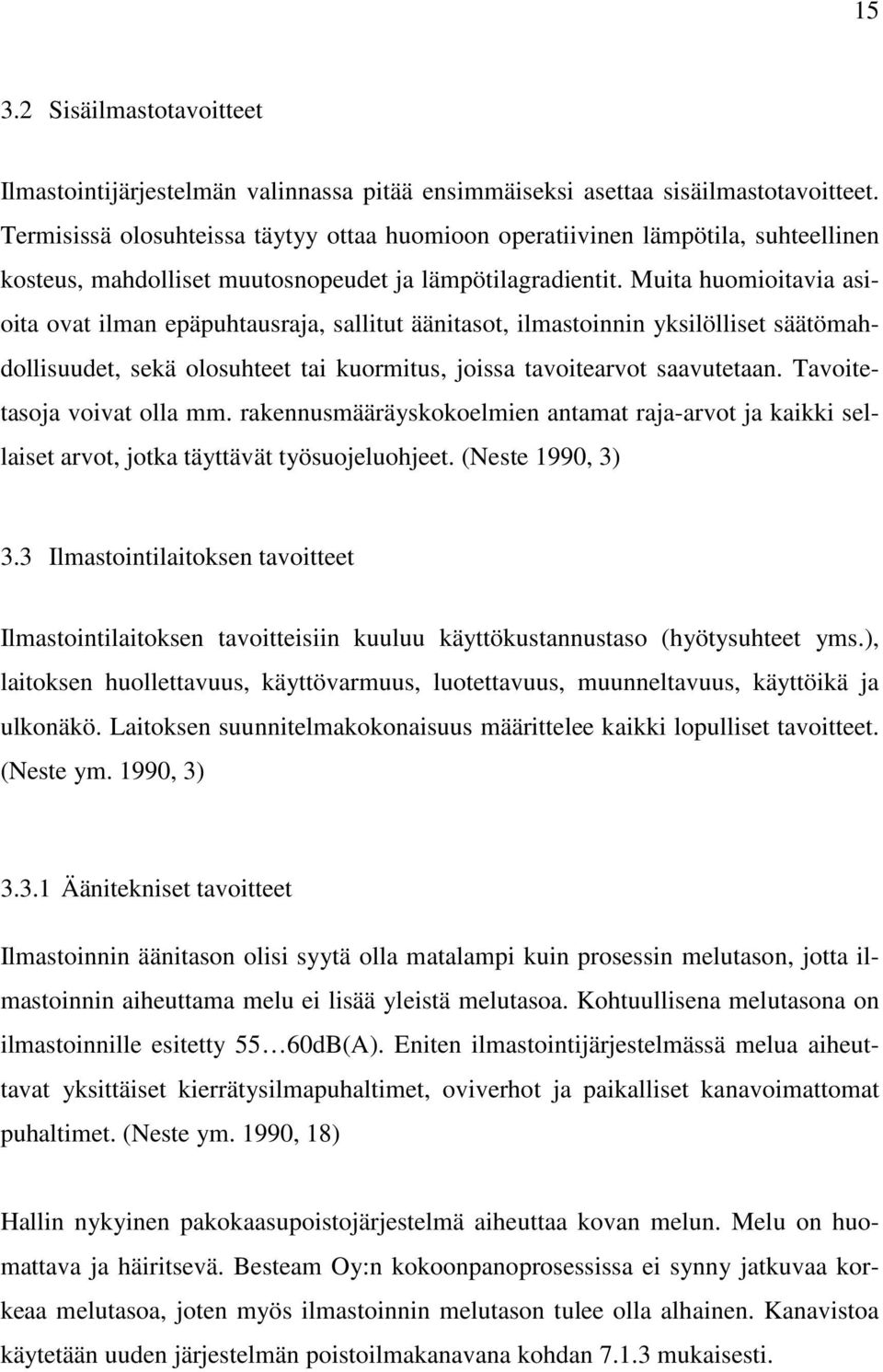 15

3.2 Sisäilmastotavoitteet

Ilmastointijärjestelmän valinnassa pitää ensimmäiseksi asettaa sisäilmastotavoitteet. Termisissä olosuhteissa täytyy ottaa huomioon operatiivinen lämpötila, suhteellinen kosteus, mahdolliset muutosnopeudet ja lämpötilagradientit. Muita huomioitavia asioita ovat ilman epäpuhtausraja, sallitut äänitasot, ilmastoinnin yksilölliset säätömahdollisuudet, sekä olosuhteet tai kuormitus, joissa tavoitearvot saavutetaan. Tavoitetasoja voivat olla mm. rakennusmääräyskokoelmien antamat raja-arvot ja kaikki sellaiset arvot, jotka täyttävät työsuojeluohjeet. (Neste 1990, 3)

3.3 Ilmastointilaitoksen tavoitteet

Ilmastointilaitoksen tavoitteisiin kuuluu käyttökustannustaso (hyötysuhteet yms.), laitoksen huollettavuus, käyttövarmuus, luotettavuus, muunneltavuus, käyttöikä ja ulkonäkö. Laitoksen suunnitelmakokonaisuus määrittelee kaikki lopulliset tavoitteet. (Neste ym. 1990, 3)

3.3.1 Äänitekniset tavoitteet

Ilmastoinnin äänitason olisi syytä olla matalampi kuin prosessin melutason, jotta ilmastoinnin aiheuttama melu ei lisää yleistä melutasoa. Kohtuullisena melutasona on ilmastoinnille esitetty 55…60dB(A). Eniten ilmastointijärjestelmässä melua aiheuttavat yksittäiset kierrätysilmapuhaltimet, oviverhot ja paikalliset kanavoimattomat puhaltimet. (Neste ym. 1990, 18)

Hallin nykyinen pakokaasupoistojärjestelmä aiheuttaa kovan melun. Melu on huomattava ja häiritsevä. Besteam Oy:n kokoonpanoprosessissa ei synny jatkuvaa korkeaa melutasoa, joten myös ilmastoinnin melutason tulee olla alhainen. Kanavistoa käytetään uuden järjestelmän poistoilmakanavana kohdan 7.1.3 mukaisesti.